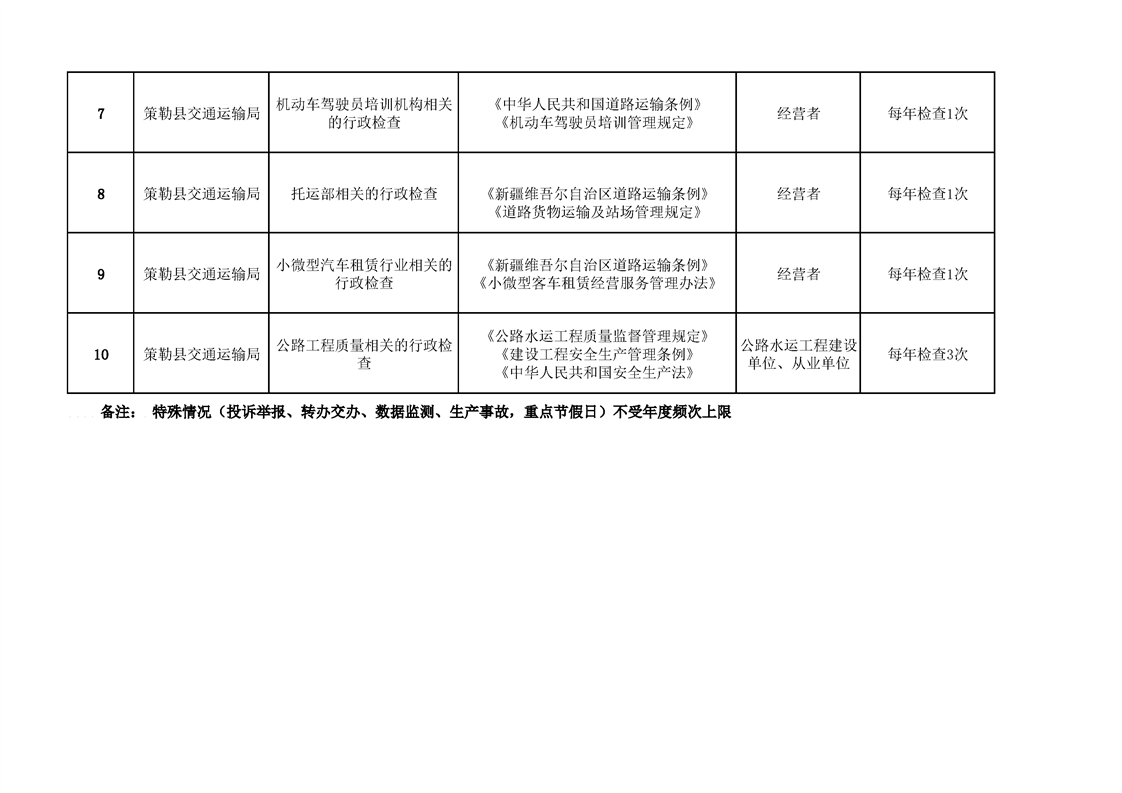 | 7 | 策勒县交通运输局 | 机动车驾驶员培训机构相关的行政检查 | 《中华人民共和国道路运输条例》《机动车驾驶员培训管理规定》 | 经营者 | 每年检查1次 |
|---|---|---|---|---|---|
| 8 | 策勒县交通运输局 | 托运部相关的行政检查 | 《新疆维吾尔自治区道路运输条例》《道路货物运输及站场管理规定》 | 经营者 | 每年检查1次 |
| 9 | 策勒县交通运输局 | 小微型汽车租赁行业相关的行政检查 | 《新疆维吾尔自治区道路运输条例》《小微型客车租赁经营服务管理办法》 | 经营者 | 每年检查1次 |
| 10 | 策勒县交通运输局 | 公路工程质量相关的行政检查 | 《公路水运工程质量监督管理规定》《建设工程安全生产管理条例》《中华人民共和国安全生产法》 | 公路水运工程建设单位、从业单位 | 每年检查3次 |

备注： 特殊情况（投诉举报、转办交办、数据监测、生产事故，重点节假日）不受年度频次上限